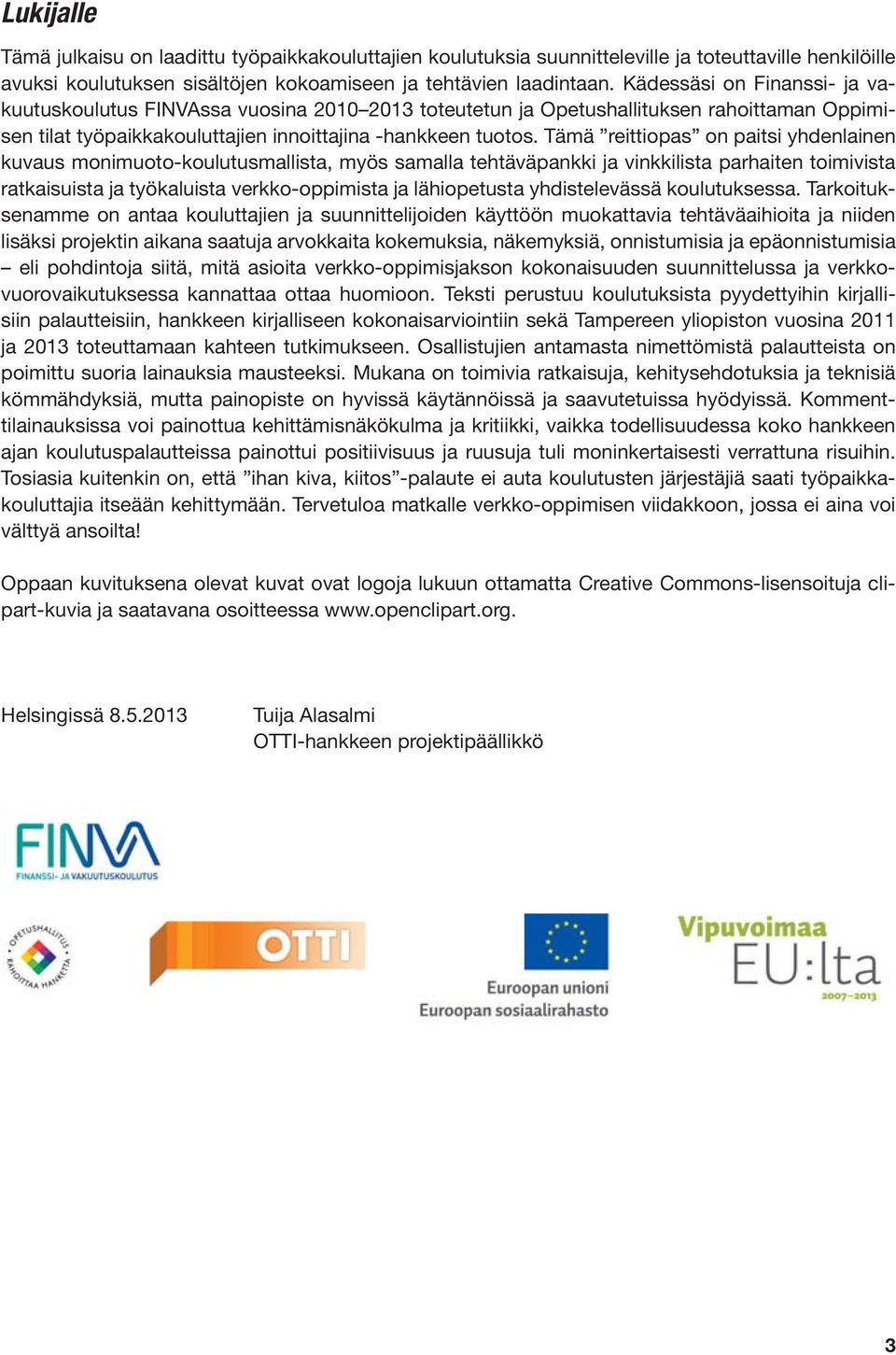 Lukijalle

Tämä julkaisu on laadittu työpaikkakouluttajien koulutuksia suunnitteleville ja toteuttaville henkilöille avuksi koulutuksen sisältöjen kokoamiseen ja tehtävien laadintaan. Kädessäsi on Finanssi- ja vakuutuskoulutus FINVAssa vuosina 2010–2013 toteutetun ja Opetushallituksen rahoittaman Oppimisen tilat työpaikkakouluttajien innoittajina -hankkeen tuotos. Tämä ”reittiopas” on paitsi yhdenlainen kuvaus monimuoto-koulutusmallista, myös samalla tehtäväpankki ja vinkkilista parhaiten toimivista ratkaisuista ja työkaluista verkko-oppimista ja lähiopetusta yhdistelevässä koulutuksessa. Tarkoituksenamme on antaa kouluttajien ja suunnittelijoiden käyttöön muokattavia tehtäväaihioita ja niiden lisäksi projektin aikana saatuja arvokkaita kokemuksia, näkemyksiä, onnistumisia ja epäonnistumisia – eli pohdintoja siitä, mitä asioita verkko-oppimisjakson kokonaisuuden suunnittelussa ja verkkovuorovaikutuksessa kannattaa ottaa huomioon. Teksti perustuu koulutuksista pyydettyihin kirjallisiin palautteisiin, hankkeen kirjalliseen kokonaisarviointiin sekä Tampereen yliopiston vuosina 2011 ja 2013 toteuttamaan kahteen tutkimukseen. Osallistujien antamasta nimettömistä palautteista on poimittu suoria lainauksia mausteeksi. Mukana on toimivia ratkaisuja, kehitysehdotuksia ja teknisiä kömmähdyksiä, mutta painopiste on hyvissä käytännöissä ja saavutetuissa hyödyissä. Kommenttilainauksissa voi painottua kehittämisnäkökulma ja kritiikki, vaikka todellisuudessa koko hankkeen ajan koulutuspalautteissa painottui positiivisuus ja ruusuja tuli moninkertaisesti verrattuna risuihin. Tosiasia kuitenkin on, että ”ihan kiva, kiitos”-palaute ei auta koulutusten järjestäjiä saati työpaikkakouluttajia itseään kehittymään. Tervetuloa matkalle verkko-oppimisen viidakkoon, jossa ei aina voi välttyä ansoilta!

Oppaan kuvituksena olevat kuvat ovat logoja lukuun ottamatta Creative Commons-lisensoituja clipart-kuvia ja saatavana osoitteessa www.openclipart.org.

Helsingissä 8.5.2013

Tuija Alasalmi
OTTI-hankkeen projektipäällikkö

FINVA
FINANSSI- JA VAKUUTUSKOULUTUS

OPETUSHALLITUS RAHOITTAA HANKETTA

OTTI

Euroopan unioni
Euroopan sosiaalirahasto

Vipuvoimaa EU:lta 2007–2013

3